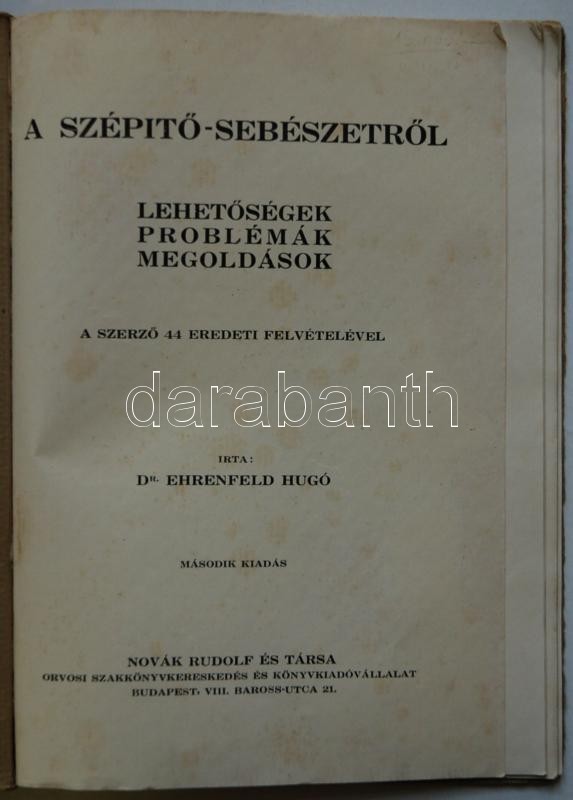 A SZÉPITŐ-SEBÉSZETRŐL

LEHETŐSÉGEK
PROBLÉMÁK
MEGOLDÁSOK

A SZERZŐ 44 EREDETI FELVÉTELÉVEL

IRTA:
DR. EHRENFELD HUGÓ

MÁSODIK KIADÁS

NOVÁK RUDOLF ÉS TÁRSA
ORVOSI SZAKKÖNYVKERESKEDÉS ÉS KÖNYVKIADÓVÁLLALAT
BUDAPEST, VIII. BAROSS-UTCA 21.

darabanth